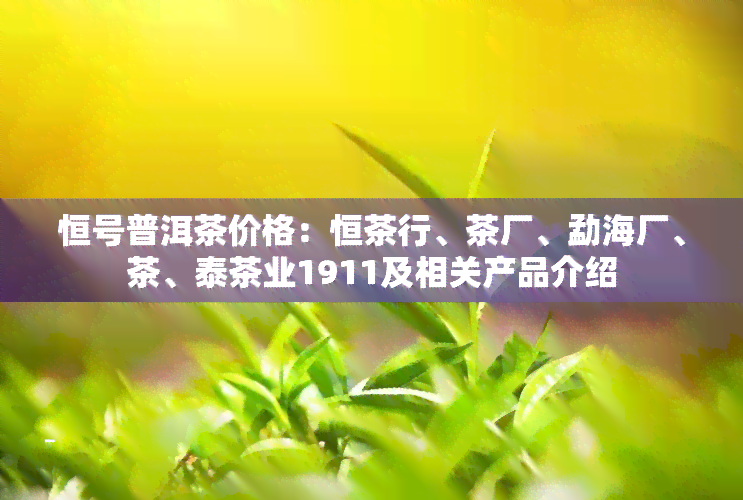 恒号普洱茶价格：恒茶行、茶厂、勐海厂、茶、泰茶业1911及相关产品介绍